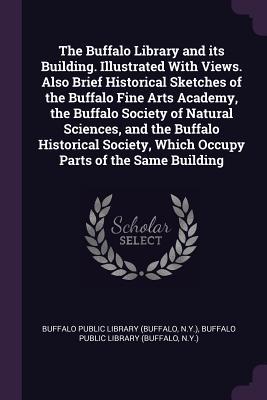 The Buffalo Library and its Building. Illustrated With Views. Also Brief Historical Sketches of the Buffalo Fine Arts Academy, the Buffalo Society of Natural Sciences, and the Buffalo Historical Society, Which Occupy Parts of the Same Building

Scholar
SELECT

BUFFALO PUBLIC LIBRARY (BUFFALO, N.Y.), BUFFALO PUBLIC LIBRARY (BUFFALO, N.Y.)